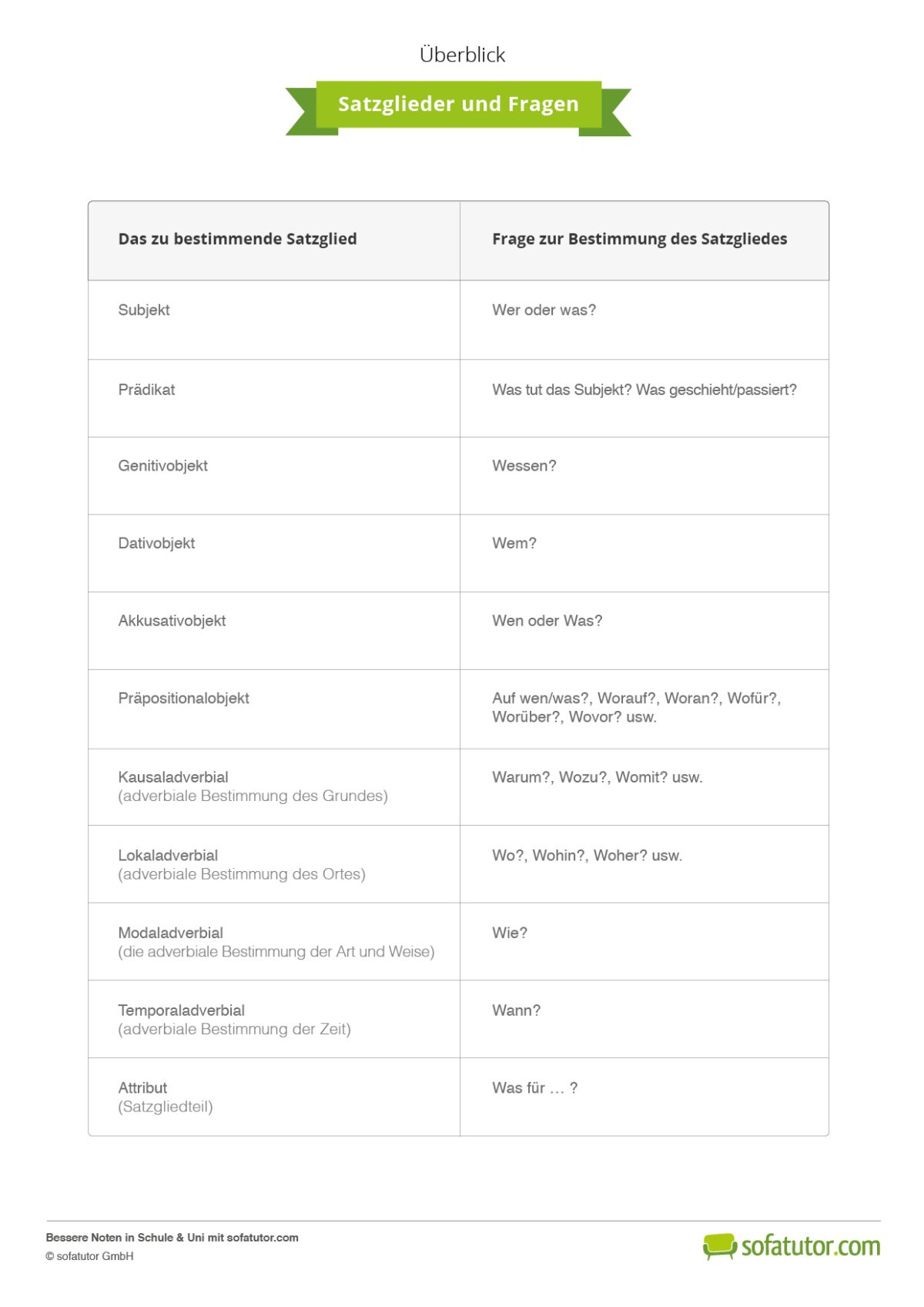 Überblick

Satzglieder und Fragen

| Das zu bestimmende Satzglied | Frage zur Bestimmung des Satzgliedes |
|---|---|
| Subjekt | Wer oder was? |
| Prädikat | Was tut das Subjekt? Was geschieht/passiert? |
| Genitivobjekt | Wessen? |
| Dativobjekt | Wem? |
| Akkusativobjekt | Wen oder Was? |
| Präpositionalobjekt | Auf wen/was?, Worauf?, Woran?, Wofür?, Worüber?, Wovor? usw. |
| Kausaladverbial (adverbiale Bestimmung des Grundes) | Warum?, Wozu?, Womit? usw. |
| Lokaladverbial (adverbiale Bestimmung des Ortes) | Wo?, Wohin?, Woher? usw. |
| Modaladverbial (die adverbiale Bestimmung der Art und Weise) | Wie? |
| Temporaladverbial (adverbiale Bestimmung der Zeit) | Wann? |
| Attribut (Satzgliedteil) | Was für … ? |

Bessere Noten in Schule & Uni mit sofatutor.com
© sofatutor GmbH

sofatutor.com